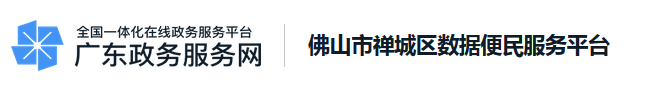 全国一体化在线政务服务平台
广东政务服务网

佛山市禅城区数据便民服务平台